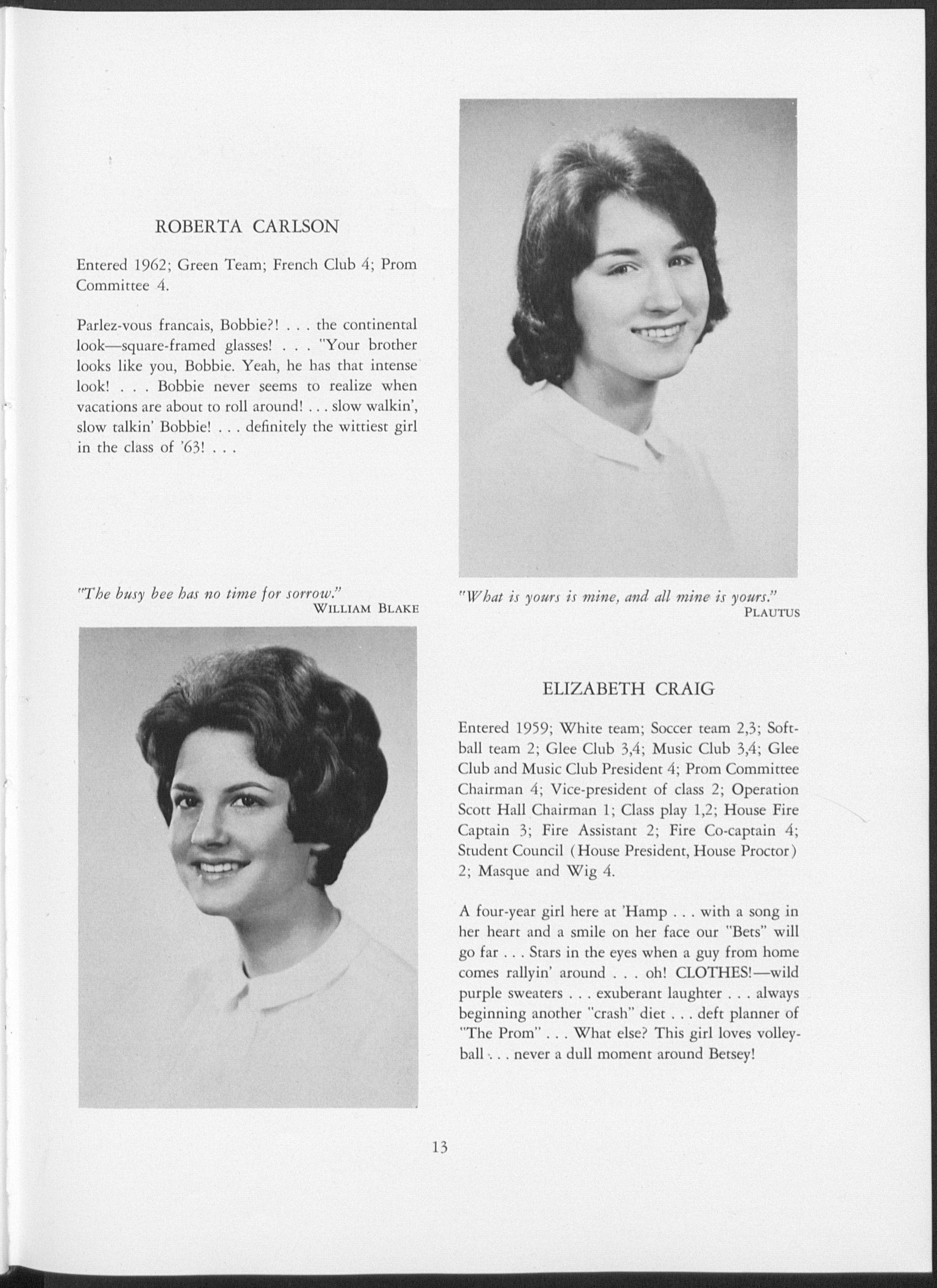 ROBERTA CARLSON

Entered 1962; Green Team; French Club 4; Prom Committee 4.

Parlez-vous francais, Bobbie?! . . . the continental look—square-framed glasses! . . . "Your brother looks like you, Bobbie. Yeah, he has that intense look! . . . Bobbie never seems to realize when vacations are about to roll around! . . . slow walkin', slow talkin' Bobbie! . . . definitely the wittiest girl in the class of '63! . . .

"The busy bee has no time for sorrow."
WILLIAM BLAKE

"What is yours is mine, and all mine is yours."
PLAUTUS

ELIZABETH CRAIG

Entered 1959; White team; Soccer team 2,3; Softball team 2; Glee Club 3,4; Music Club 3,4; Glee Club and Music Club President 4; Prom Committee Chairman 4; Vice-president of class 2; Operation Scott Hall Chairman 1; Class play 1,2; House Fire Captain 3; Fire Assistant 2; Fire Co-captain 4; Student Council (House President, House Proctor) 2; Masque and Wig 4.

A four-year girl here at 'Hamp . . . with a song in her heart and a smile on her face our "Bets" will go far . . . Stars in the eyes when a guy from home comes rallyin' around . . . oh! CLOTHES!—wild purple sweaters . . . exuberant laughter . . . always beginning another "crash" diet . . . deft planner of "The Prom" . . . What else? This girl loves volleyball . . . never a dull moment around Betsey!

13